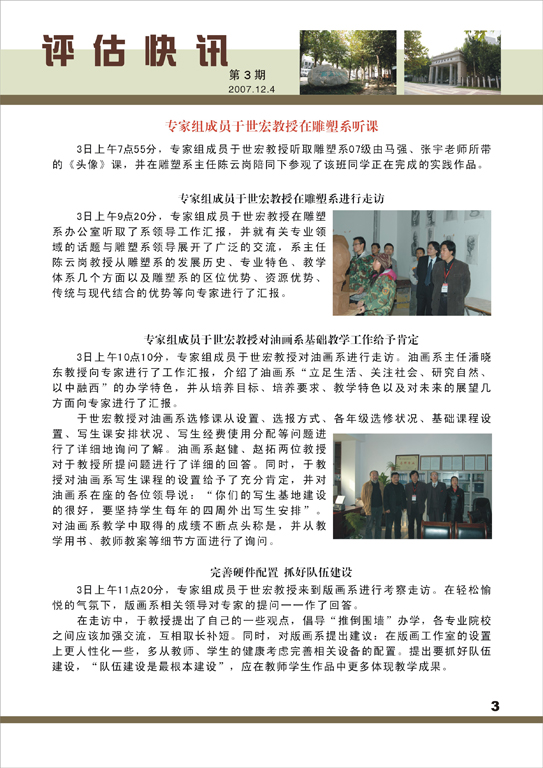 评估快讯

第3期
2007.12.4

专家组成员于世宏教授在雕塑系听课

3日上午7点55分，专家组成员于世宏教授听取雕塑系07级由马强、张宇老师所带的《头像》课，并在雕塑系主任陈云岗陪同下参观了该班同学正在完成的实践作品。

专家组成员于世宏教授在雕塑系进行走访

3日上午9点20分，专家组成员于世宏教授在雕塑系办公室听取了系领导工作汇报，并就有关专业领域的话题与雕塑系领导展开了广泛的交流，系主任陈云岗教授从雕塑系的发展历史、专业特色、教学体系几个方面以及雕塑系的区位优势、资源优势、传统与现代结合的优势等向专家进行了汇报。

专家组成员于世宏教授对油画系基础教学工作给予肯定

3日上午10点10分，专家组成员于世宏教授对油画系进行走访。油画系主任潘晓东教授向专家进行了工作汇报，介绍了油画系“立足生活、关注社会、研究自然、以中融西”的办学特色，并从培养目标、培养要求、教学特色以及对未来的展望几方面向专家进行了汇报。

于世宏教授对油画系选修课从设置、选报方式、各年级选修状况、基础课程设置、写生课安排状况、写生经费使用分配等问题进行了详细地询问了解。油画系赵健、赵拓两位教授对于教授所提问题进行了详细的回答。同时，于教授对油画系写生课程的设置给予了充分肯定，并对油画系在座的各位领导说：“你们的写生基地建设的很好，要坚持学生每年的四周外出写生安排”。对油画系教学中取得的成绩不断点头称是，并从教学用书、教师教案等细节方面进行了询问。

完善硬件配置 抓好队伍建设

3日上午11点20分，专家组成员于世宏教授来到版画系进行考察走访。在轻松愉悦的气氛下，版画系相关领导对专家的提问一一作了回答。

在走访中，于教授提出了自己的一些观点，倡导“推倒围墙”办学，各专业院校之间应该加强交流，互相取长补短。同时，对版画系提出建议：在版画工作室的设置上更人性化一些，多从教师、学生的健康考虑完善相关设备的配置。提出要抓好队伍建设，“队伍建设是最根本建设”，应在教师学生作品中更多体现教学成果。

3